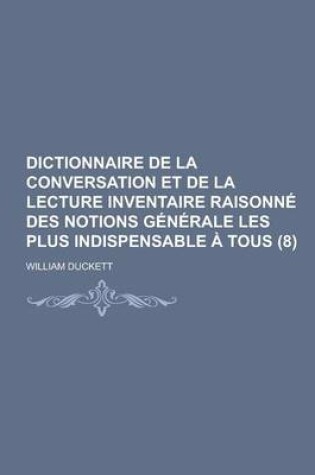 DICTIONNAIRE DE LA CONVERSATION ET DE LA LECTURE INVENTAIRE RAISONNÉ DES NOTIONS GÉNÉRALE LES PLUS INDISPENSABLE À TOUS (8)

WILLIAM DUCKETT